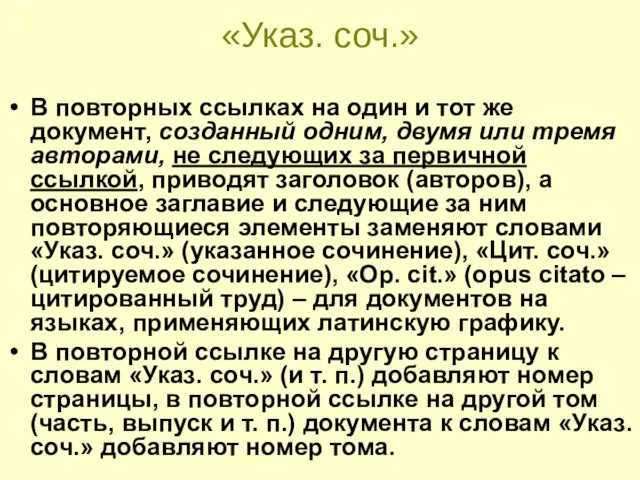 «Указ. соч.»

• В повторных ссылках на один и тот же документ, созданный одним, двумя или тремя авторами, не следующих за первичной ссылкой, приводят заголовок (авторов), а основное заглавие и следующие за ним повторяющиеся элементы заменяют словами «Указ. соч.» (указанное сочинение), «Цит. соч.» (цитируемое сочинение), «Op. cit.» (opus citato – цитированный труд) – для документов на языках, применяющих латинскую графику.
• В повторной ссылке на другую страницу к словам «Указ. соч.» (и т. п.) добавляют номер страницы, в повторной ссылке на другой том (часть, выпуск и т. п.) документа к словам «Указ. соч.» добавляют номер тома.